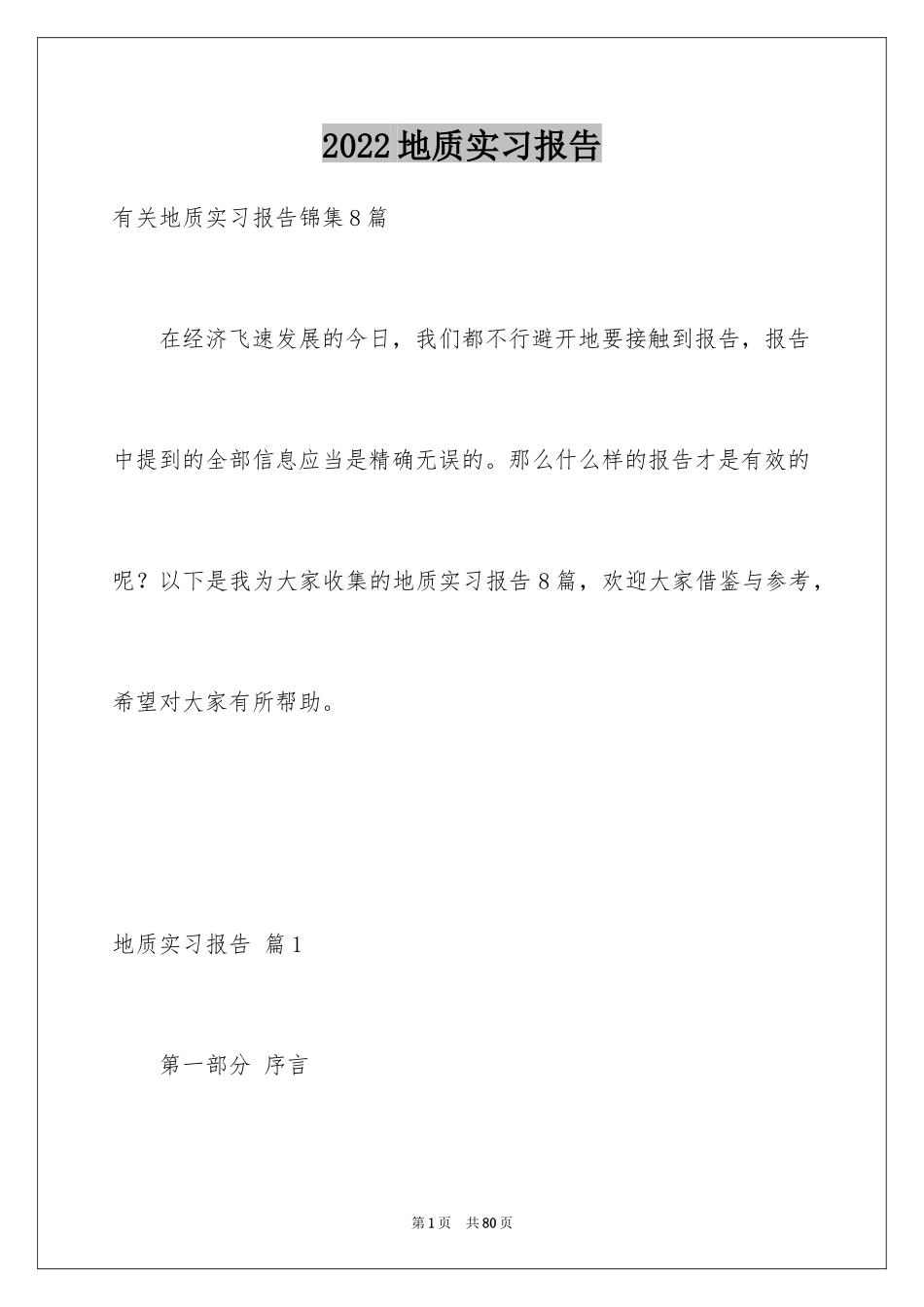 2022地质实习报告

有关地质实习报告锦集8篇

在经济飞速发展的今日，我们都不行避开地要接触到报告，报告中提到的全部信息应当是精确无误的。那么什么样的报告才是有效的呢？以下是我为大家收集的地质实习报告8篇，欢迎大家借鉴与参考，希望对大家有所帮助。

地质实习报告 篇1

第一部分 序言

第1页 共80页